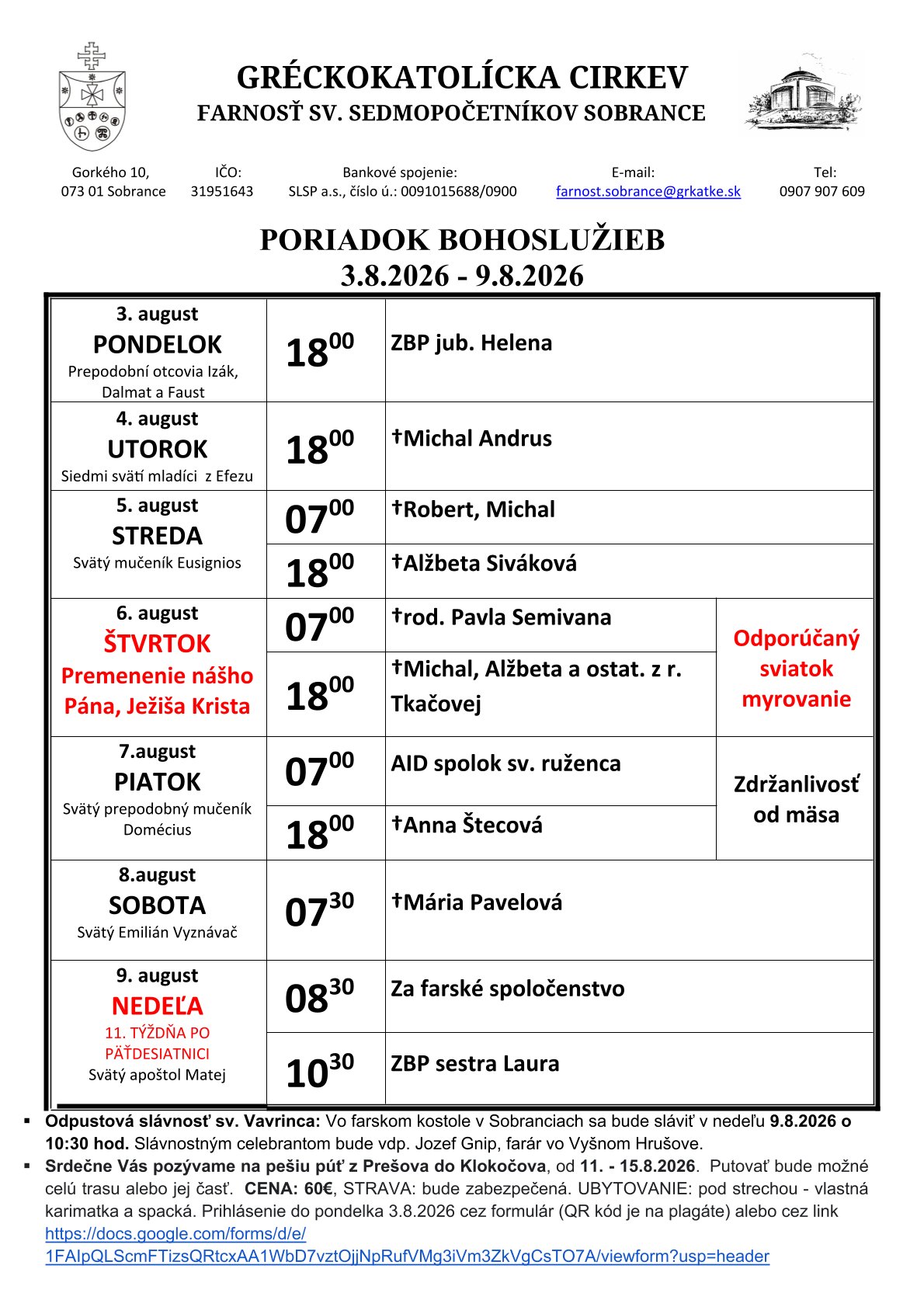 GRÉCKOKATOLÍCKA CIRKEV
FARNOSŤ SV. SEDMOPOČETNÍKOV SOBRANCE

Gorkého 10, 073 01 Sobrance
IČO: 31951643
Bankové spojenie: SLSP a.s., číslo ú.: 0091015688/0900
E-mail: farnost.sobrance@grkatke.sk
Tel: 0907 907 609

PORIADOK BOHOSLUŽIEB
3.8.2026 - 9.8.2026

| | | | |
|---|---|---|---|
| 3. august PONDELOK Prepodobní otcovia Izák, Dalmat a Faust | $18^{00}$ | ZBP jub. Helena | |
| 4. august UTOROK Siedmi svätí mladíci z Efezu | $18^{00}$ | †Michal Andrus | |
| 5. august STREDA Svätý mučeník Eusignios | $07^{00}$ | †Robert, Michal | |
| | $18^{00}$ | †Alžbeta Siváková | |
| 6. august ŠTVRTOK Premenenie nášho Pána, Ježiša Krista | $07^{00}$ | †rod. Pavla Semivana | Odporúčaný sviatok myrovanie |
| | $18^{00}$ | †Michal, Alžbeta a ostat. z r. Tkačovej | |
| 7.august PIATOK Svätý prepodobný mučeník Domécius | $07^{00}$ | AID spolok sv. ruženca | Zdržanlivosť od mäsa |
| | $18^{00}$ | †Anna Štecová | |
| 8.august SOBOTA Svätý Emilián Vyznávač | $07^{30}$ | †Mária Pavelová | |
| 9. august NEDEĽA 11. TÝŽDŇA PO PÄŤDESIATNICI Svätý apoštol Matej | $08^{30}$ | Za farské spoločenstvo | |
| | $10^{30}$ | ZBP sestra Laura | |

▪ Odpustová slávnosť sv. Vavrinca: Vo farskom kostole v Sobranciach sa bude sláviť v nedeľu 9.8.2026 o 10:30 hod. Slávnostným celebrantom bude vdp. Jozef Gnip, farár vo Vyšnom Hrušove.
▪ Srdečne Vás pozývame na pešiu púť z Prešova do Klokočova, od 11. - 15.8.2026. Putovať bude možné celú trasu alebo jej časť. CENA: 60€, STRAVA: bude zabezpečená. UBYTOVANIE: pod strechou - vlastná karimatka a spacká. Prihlásenie do pondelka 3.8.2026 cez formulár (QR kód je na plagáte) alebo cez link https://docs.google.com/forms/d/e/1FAIpQLScmFTizsQRtcxAA1WbD7vztOjjNpRufVMg3iVm3ZkVgCsTO7A/viewform?usp=header